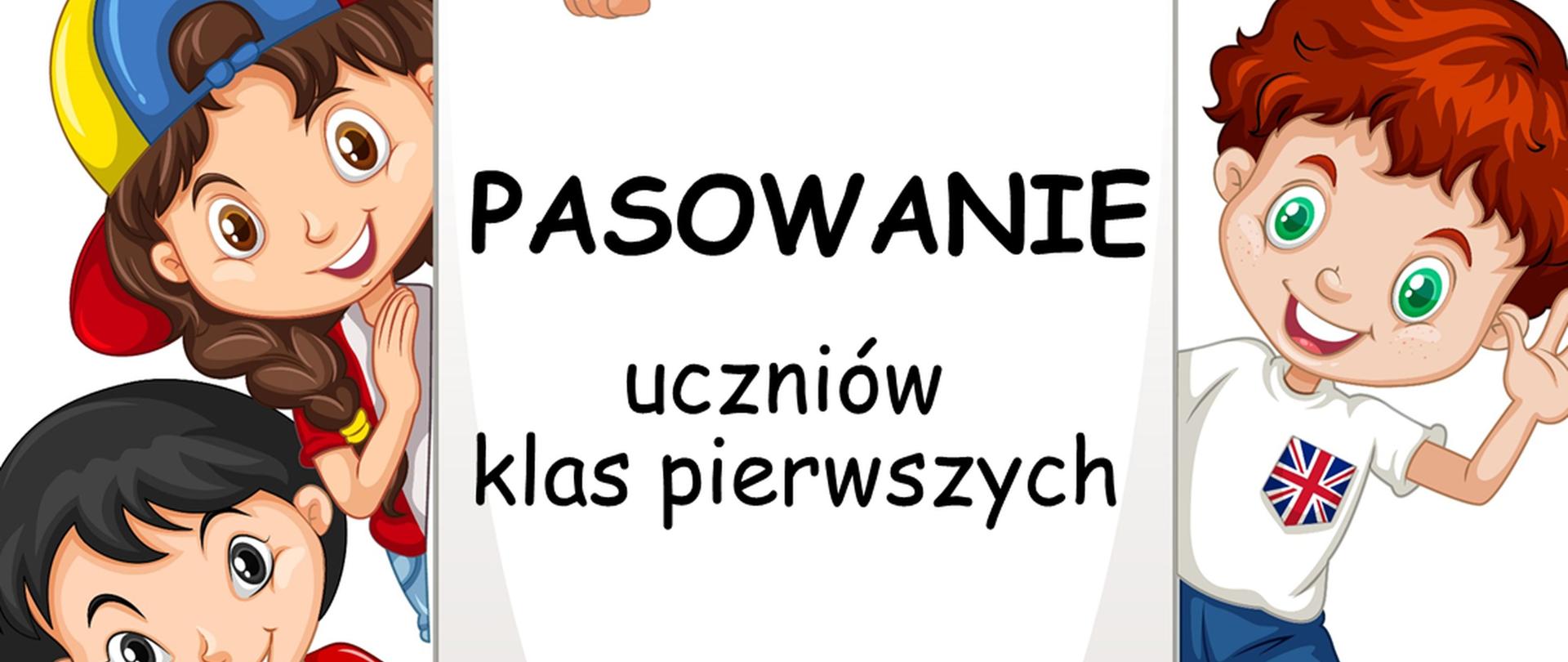 PASOWANIE

uczniów
klas pierwszych